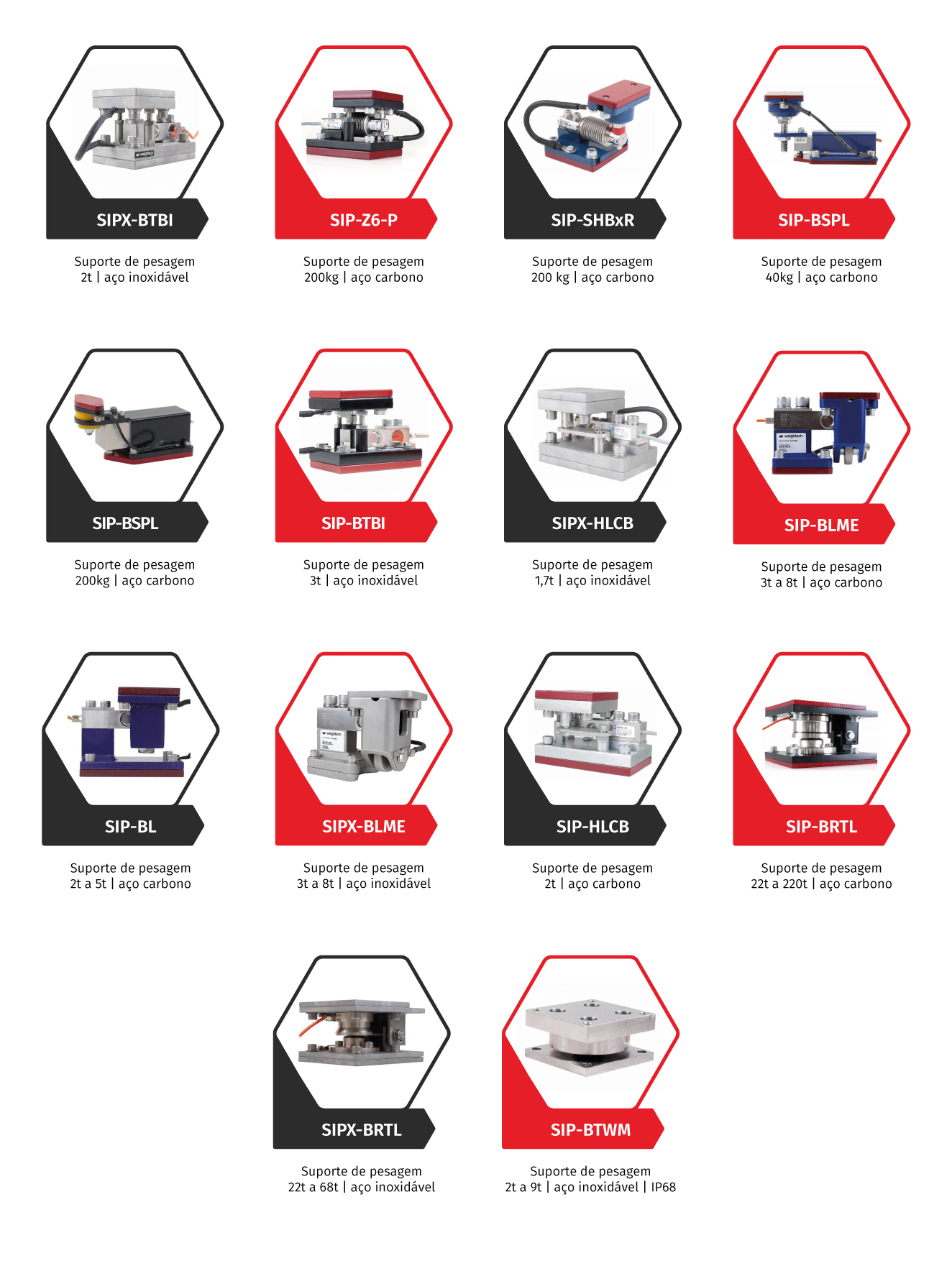 SIPX-BTBI

Suporte de pesagem
2t | aço inoxidável

SIP-Z6-P

Suporte de pesagem
200kg | aço carbono

SIP-SHBxR

Suporte de pesagem
200 kg | aço carbono

SIP-BSPL

Suporte de pesagem
40kg | aço carbono

SIP-BSPL

Suporte de pesagem
200kg | aço carbono

SIP-BTBI

Suporte de pesagem
3t | aço inoxidável

SIPX-HLCB

Suporte de pesagem
1,7t | aço inoxidável

SIP-BLME

Suporte de pesagem
3t a 8t | aço carbono

SIP-BL

Suporte de pesagem
2t a 5t | aço carbono

SIPX-BLME

Suporte de pesagem
3t a 8t | aço inoxidável

SIP-HLCB

Suporte de pesagem
2t | aço carbono

SIP-BRTL

Suporte de pesagem
22t a 220t | aço carbono

SIPX-BRTL

Suporte de pesagem
22t a 68t | aço inoxidável

SIP-BTWM

Suporte de pesagem
2t a 9t | aço inoxidável | IP68